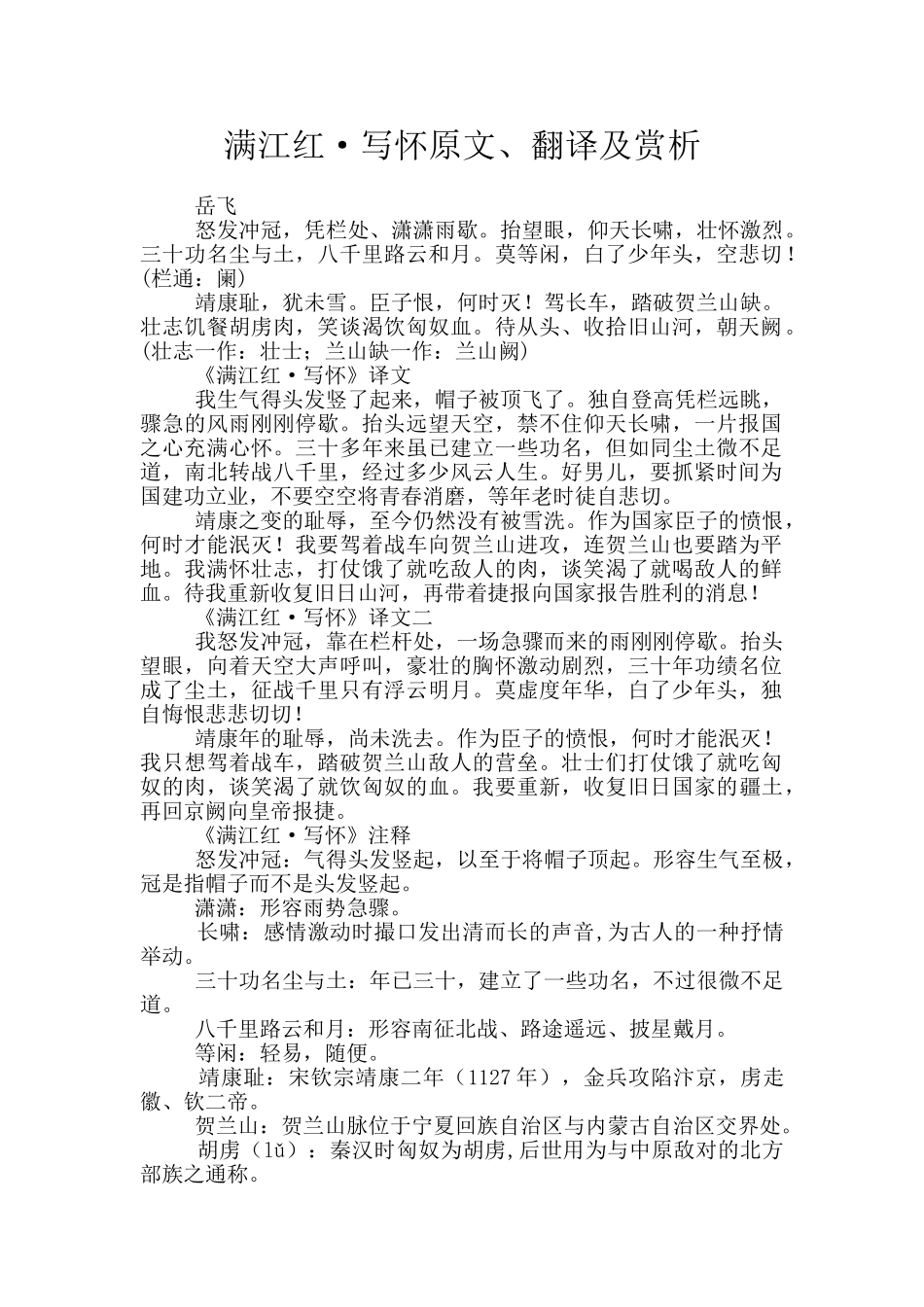 满江红·写怀原文、翻译及赏析

岳飞

怒发冲冠，凭栏处、潇潇雨歇。抬望眼，仰天长啸，壮怀激烈。三十功名尘与土，八千里路云和月。莫等闲，白了少年头，空悲切！(栏通：阑)

靖康耻，犹未雪。臣子恨，何时灭！驾长车，踏破贺兰山缺。壮志饥餐胡虏肉，笑谈渴饮匈奴血。待从头、收拾旧山河，朝天阙。(壮志一作：壮士；兰山缺一作：兰山阙)

《满江红·写怀》译文

我生气得头发竖了起来，帽子被顶飞了。独自登高凭栏远眺，骤急的风雨刚刚停歇。抬头远望天空，禁不住仰天长啸，一片报国之心充满心怀。三十多年来虽已建立一些功名，但如同尘土微不足道，南北转战八千里，经过多少风云人生。好男儿，要抓紧时间为国建功立业，不要空空将青春消磨，等年老时徒自悲切。

靖康之变的耻辱，至今仍然没有被雪洗。作为国家臣子的愤恨，何时才能泯灭！我要驾着战车向贺兰山进攻，连贺兰山也要踏为平地。我满怀壮志，打仗饿了就吃敌人的肉，谈笑渴了就喝敌人的鲜血。待我重新收复旧日山河，再带着捷报向国家报告胜利的消息！

《满江红·写怀》译文二

我怒发冲冠，靠在栏杆处，一场急骤而来的雨刚刚停歇。抬头望眼，向着天空大声呼叫，豪壮的胸怀激动剧烈，三十年功绩名位成了尘土，征战千里只有浮云明月。莫虚度年华，白了少年头，独自悔恨悲悲切切！

靖康年的耻辱，尚未洗去。作为臣子的愤恨，何时才能泯灭！我只想驾着战车，踏破贺兰山敌人的营垒。壮士们打仗饿了就吃匈奴的肉，谈笑渴了就饮匈奴的血。我要重新，收复旧日国家的疆土，再回京阙向皇帝报捷。

《满江红·写怀》注释

怒发冲冠：气得头发竖起，以至于将帽子顶起。形容生气至极，冠是指帽子而不是头发竖起。

潇潇：形容雨势急骤。

长啸：感情激动时撮口发出清而长的声音,为古人的一种抒情举动。

三十功名尘与土：年已三十，建立了一些功名，不过很微不足道。

八千里路云和月：形容南征北战、路途遥远、披星戴月。

等闲：轻易，随便。

靖康耻：宋钦宗靖康二年（1127年），金兵攻陷汴京，虏走徽、钦二帝。

贺兰山：贺兰山脉位于宁夏回族自治区与内蒙古自治区交界处。

胡虏（lǔ）：秦汉时匈奴为胡虏,后世用为与中原敌对的北方部族之通称。